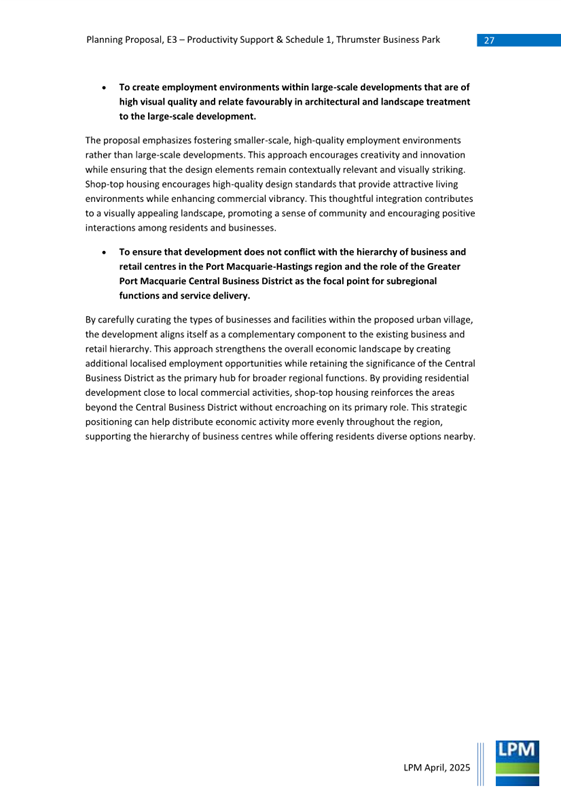 Planning Proposal, E3 – Productivity Support & Schedule 1, Thrumster Business Park 27

• To create employment environments within large-scale developments that are of high visual quality and relate favourably in architectural and landscape treatment to the large-scale development.

The proposal emphasizes fostering smaller-scale, high-quality employment environments rather than large-scale developments. This approach encourages creativity and innovation while ensuring that the design elements remain contextually relevant and visually striking. Shop-top housing encourages high-quality design standards that provide attractive living environments while enhancing commercial vibrancy. This thoughtful integration contributes to a visually appealing landscape, promoting a sense of community and encouraging positive interactions among residents and businesses.

• To ensure that development does not conflict with the hierarchy of business and retail centres in the Port Macquarie-Hastings region and the role of the Greater Port Macquarie Central Business District as the focal point for subregional functions and service delivery.

By carefully curating the types of businesses and facilities within the proposed urban village, the development aligns itself as a complementary component to the existing business and retail hierarchy. This approach strengthens the overall economic landscape by creating additional localised employment opportunities while retaining the significance of the Central Business District as the primary hub for broader regional functions. By providing residential development close to local commercial activities, shop-top housing reinforces the areas beyond the Central Business District without encroaching on its primary role. This strategic positioning can help distribute economic activity more evenly throughout the region, supporting the hierarchy of business centres while offering residents diverse options nearby.

LPM April, 2025

LPM